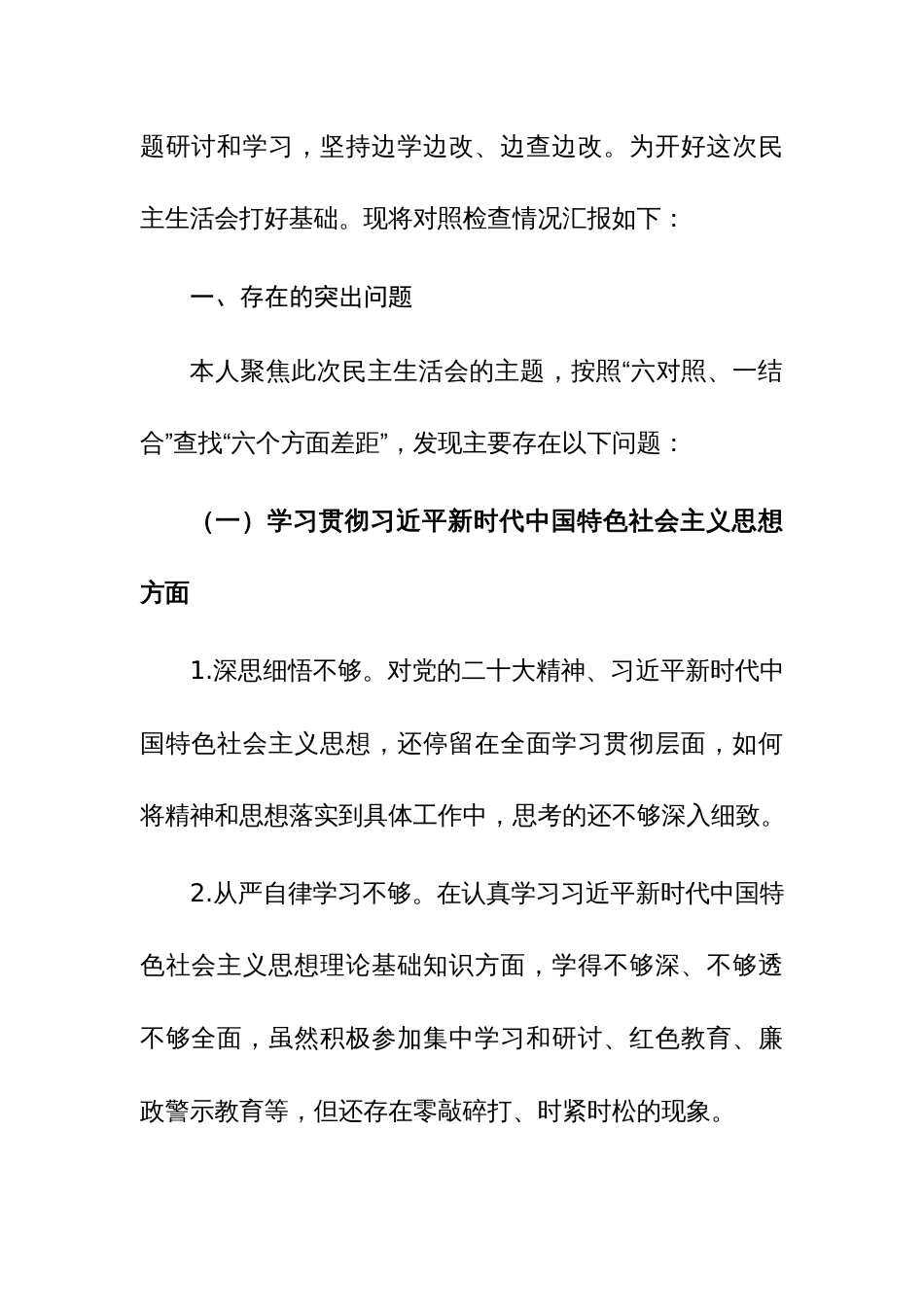 题研讨和学习，坚持边学边改、边查边改。为开好这次民主生活会打好基础。现将对照检查情况汇报如下：

一、存在的突出问题

本人聚焦此次民主生活会的主题，按照“六对照、一结合”查找“六个方面差距”，发现主要存在以下问题：

（一）学习贯彻习近平新时代中国特色社会主义思想方面

1.深思细悟不够。对党的二十大精神、习近平新时代中国特色社会主义思想，还停留在全面学习贯彻层面，如何将精神和思想落实到具体工作中，思考的还不够深入细致。

2.从严自律学习不够。在认真学习习近平新时代中国特色社会主义思想理论基础知识方面，学得不够深、不够透不够全面，虽然积极参加集中学习和研讨、红色教育、廉政警示教育等，但还存在零敲碎打、时紧时松的现象。